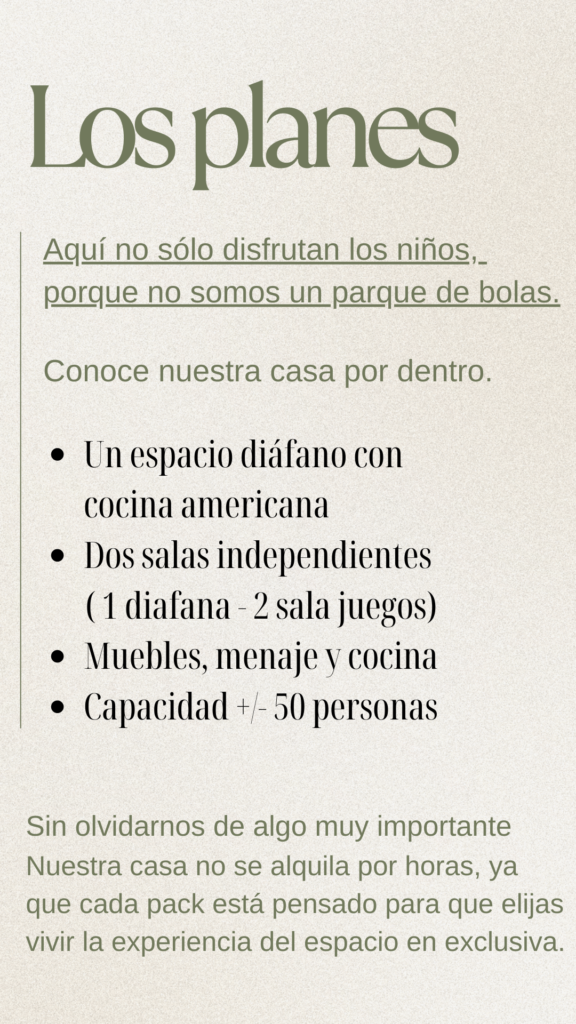 Los planes

Aquí no sólo disfrutan los niños, porque no somos un parque de bolas.

Conoce nuestra casa por dentro.

• Un espacio diáfano con cocina americana
• Dos salas independientes ( 1 diafana - 2 sala juegos)
• Muebles, menaje y cocina
• Capacidad +/- 50 personas

Sin olvidarnos de algo muy importante
Nuestra casa no se alquila por horas, ya que cada pack está pensado para que elijas vivir la experiencia del espacio en exclusiva.